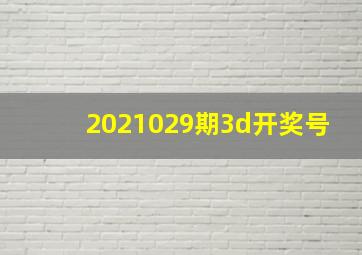 2021029期3d开奖号